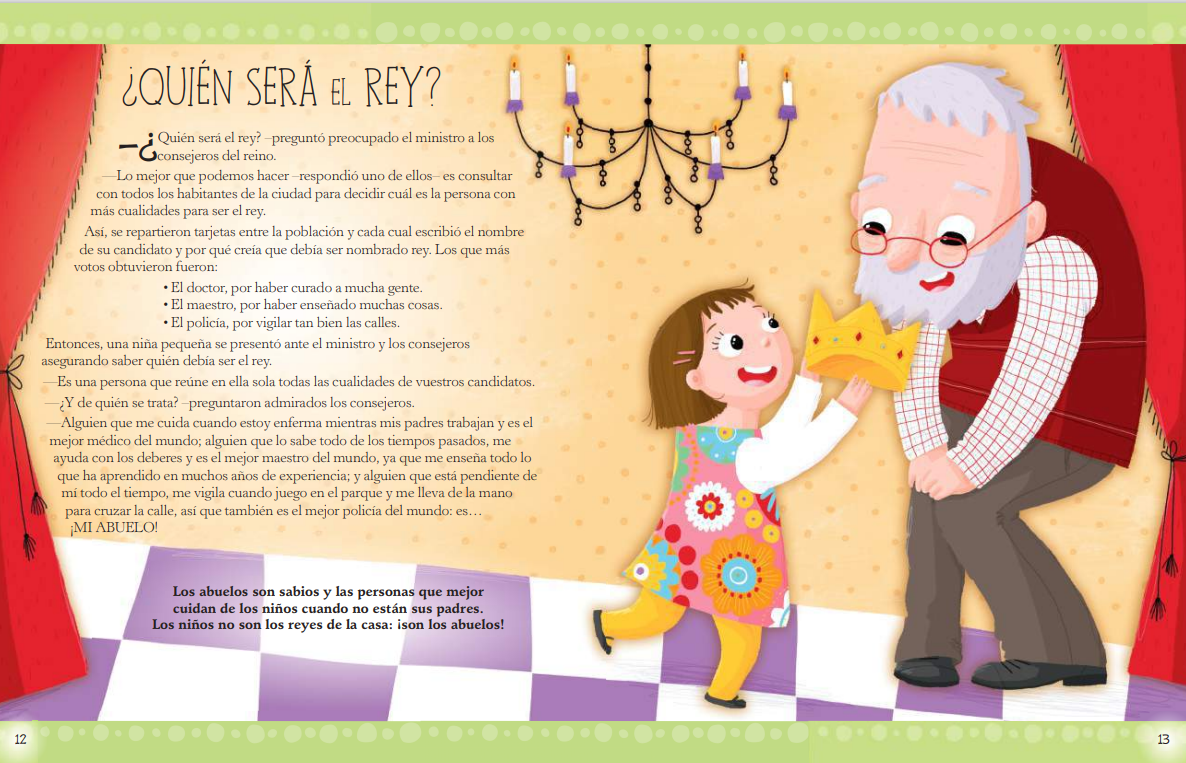 ¿QUIÉN SERÁ EL REY?

—¿Quién será el rey? –preguntó preocupado el ministro a los consejeros del reino.

—Lo mejor que podemos hacer –respondió uno de ellos– es consultar con todos los habitantes de la ciudad para decidir cuál es la persona con más cualidades para ser el rey.

Así, se repartieron tarjetas entre la población y cada cual escribió el nombre de su candidato y por qué creía que debía ser nombrado rey. Los que más votos obtuvieron fueron:

• El doctor, por haber curado a mucha gente.
• El maestro, por haber enseñado muchas cosas.
• El policía, por vigilar tan bien las calles.

Entonces, una niña pequeña se presentó ante el ministro y los consejeros asegurando saber quién debía ser el rey.

—Es una persona que reúne en ella sola todas las cualidades de vuestros candidatos.

—¿Y de quién se trata? –preguntaron admirados los consejeros.

—Alguien que me cuida cuando estoy enferma mientras mis padres trabajan y es el mejor médico del mundo; alguien que lo sabe todo de los tiempos pasados, me ayuda con los deberes y es el mejor maestro del mundo, ya que me enseña todo lo que ha aprendido en muchos años de experiencia; y alguien que está pendiente de mí todo el tiempo, me vigila cuando juego en el parque y me lleva de la mano para cruzar la calle, así que también es el mejor policía del mundo: es… ¡MI ABUELO!

Los abuelos son sabios y las personas que mejor cuidan de los niños cuando no están sus padres. Los niños no son los reyes de la casa: ¡son los abuelos!

12

13